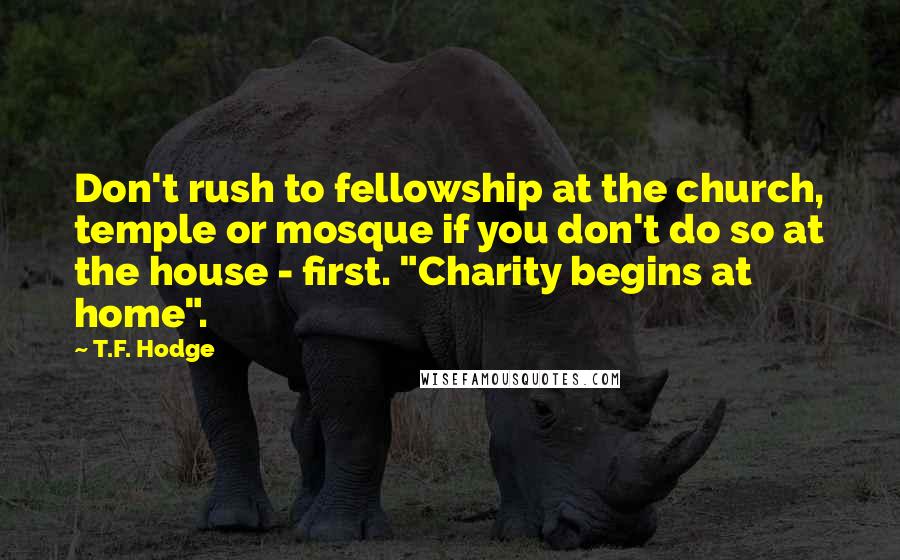 Don't rush to fellowship at the church, temple or mosque if you don't do so at the house - first. "Charity begins at home".

~ T.F. Hodge

WISEFAMOUSQUOTES.COM